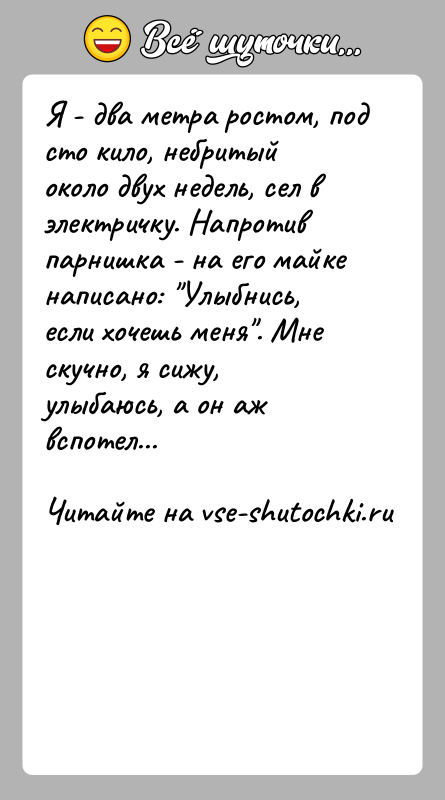 Всё шуточки...

Я - два метра ростом, под сто кило, небритый около двух недель, сел в электричку. Напротив парнишка - на его майке написано: "Улыбнись, если хочешь меня". Мне скучно, я сижу, улыбаюсь, а он аж вспотел...

Читайте на vse-shutochki.ru